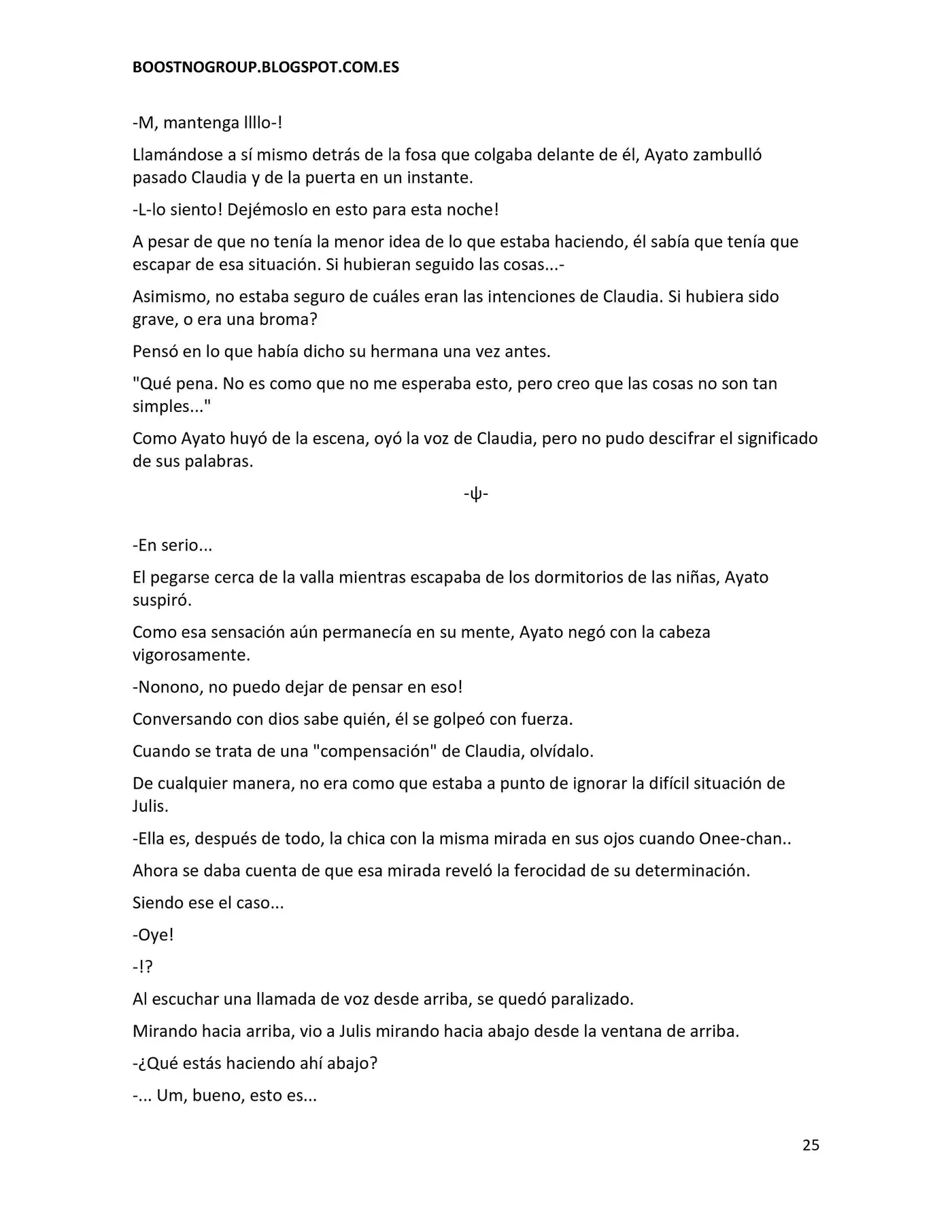 BOOSTNOGROUP.BLOGSPOT.COM.ES

-M, mantenga llllo-!

Llamándose a sí mismo detrás de la fosa que colgaba delante de él, Ayato zambulló pasado Claudia y de la puerta en un instante.

-L-lo siento! Dejémoslo en esto para esta noche!

A pesar de que no tenía la menor idea de lo que estaba haciendo, él sabía que tenía que escapar de esa situación. Si hubieran seguido las cosas...-

Asimismo, no estaba seguro de cuáles eran las intenciones de Claudia. Si hubiera sido grave, o era una broma?

Pensó en lo que había dicho su hermana una vez antes.

"Qué pena. No es como que no me esperaba esto, pero creo que las cosas no son tan simples..."

Como Ayato huyó de la escena, oyó la voz de Claudia, pero no pudo descifrar el significado de sus palabras.

-ψ-

-En serio...

El pegarse cerca de la valla mientras escapaba de los dormitorios de las niñas, Ayato suspiró.

Como esa sensación aún permanecía en su mente, Ayato negó con la cabeza vigorosamente.

-Nonono, no puedo dejar de pensar en eso!

Conversando con dios sabe quién, él se golpeó con fuerza.

Cuando se trata de una "compensación" de Claudia, olvídalo.

De cualquier manera, no era como que estaba a punto de ignorar la difícil situación de Julis.

-Ella es, después de todo, la chica con la misma mirada en sus ojos cuando Onee-chan..

Ahora se daba cuenta de que esa mirada reveló la ferocidad de su determinación.

Siendo ese el caso...

-Oye!

-!?

Al escuchar una llamada de voz desde arriba, se quedó paralizado.

Mirando hacia arriba, vio a Julis mirando hacia abajo desde la ventana de arriba.

-¿Qué estás haciendo ahí abajo?

-... Um, bueno, esto es...

25